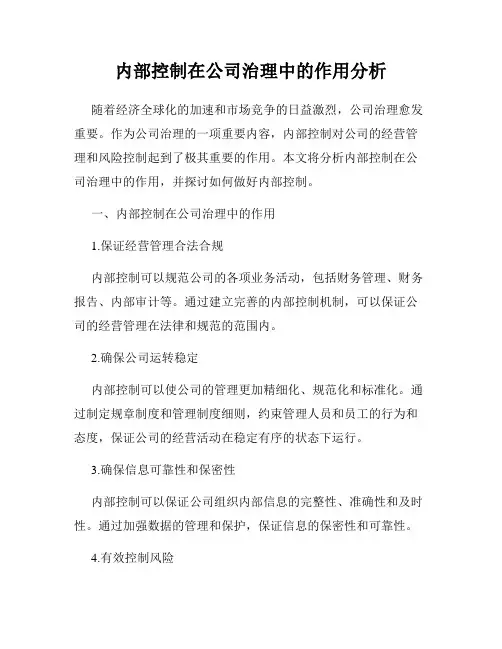 内部控制在公司治理中的作用分析

随着经济全球化的加速和市场竞争的日益激烈，公司治理愈发重要。作为公司治理的一项重要内容，内部控制对公司的经营管理和风险控制起到了极其重要的作用。本文将分析内部控制在公司治理中的作用，并探讨如何做好内部控制。

一、内部控制在公司治理中的作用

1.保证经营管理合法合规

内部控制可以规范公司的各项业务活动，包括财务管理、财务报告、内部审计等。通过建立完善的内部控制机制，可以保证公司的经营管理在法律和规范的范围内。

2.确保公司运转稳定

内部控制可以使公司的管理更加精细化、规范化和标准化。通过制定规章制度和管理制度细则，约束管理人员和员工的行为和态度，保证公司的经营活动在稳定有序的状态下运行。

3.确保信息可靠性和保密性

内部控制可以保证公司组织内部信息的完整性、准确性和及时性。通过加强数据的管理和保护，保证信息的保密性和可靠性。

4.有效控制风险